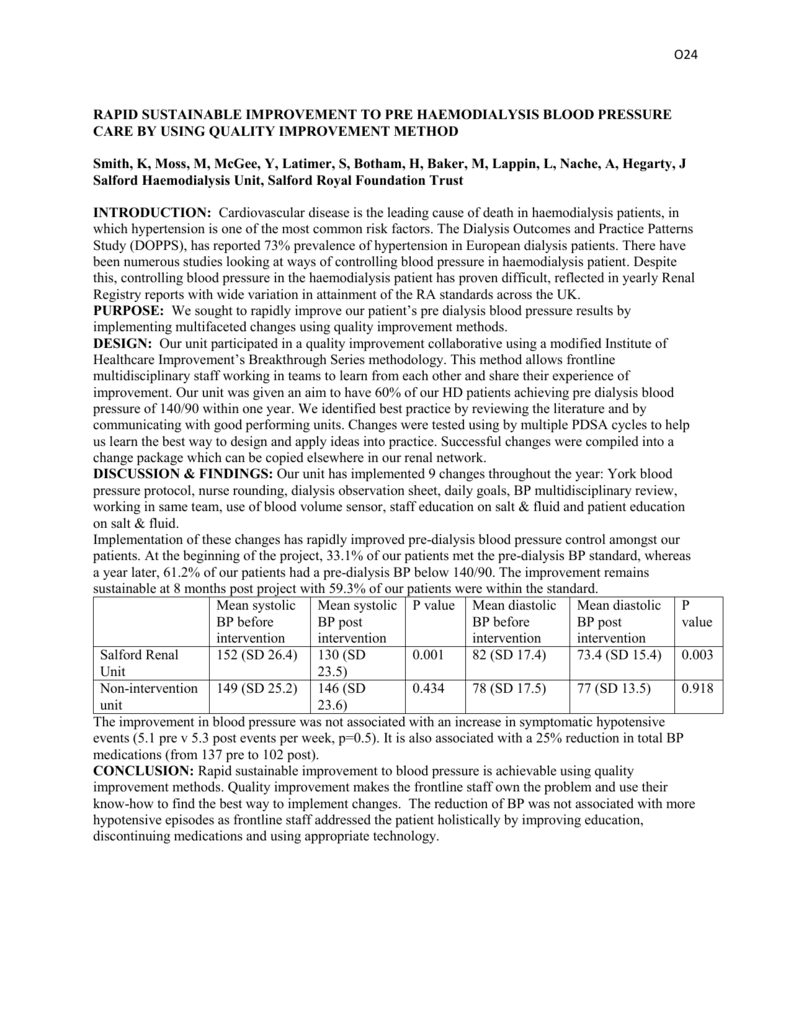 O24

RAPID SUSTAINABLE IMPROVEMENT TO PRE HAEMODIALYSIS BLOOD PRESSURE CARE BY USING QUALITY IMPROVEMENT METHOD

Smith, K, Moss, M, McGee, Y, Latimer, S, Botham, H, Baker, M, Lappin, L, Nache, A, Hegarty, J
Salford Haemodialysis Unit, Salford Royal Foundation Trust

INTRODUCTION: Cardiovascular disease is the leading cause of death in haemodialysis patients, in which hypertension is one of the most common risk factors. The Dialysis Outcomes and Practice Patterns Study (DOPPS), has reported 73% prevalence of hypertension in European dialysis patients. There have been numerous studies looking at ways of controlling blood pressure in haemodialysis patient. Despite this, controlling blood pressure in the haemodialysis patient has proven difficult, reflected in yearly Renal Registry reports with wide variation in attainment of the RA standards across the UK.
PURPOSE: We sought to rapidly improve our patient's pre dialysis blood pressure results by implementing multifaceted changes using quality improvement methods.
DESIGN: Our unit participated in a quality improvement collaborative using a modified Institute of Healthcare Improvement's Breakthrough Series methodology. This method allows frontline multidisciplinary staff working in teams to learn from each other and share their experience of improvement. Our unit was given an aim to have 60% of our HD patients achieving pre dialysis blood pressure of 140/90 within one year. We identified best practice by reviewing the literature and by communicating with good performing units. Changes were tested using by multiple PDSA cycles to help us learn the best way to design and apply ideas into practice. Successful changes were compiled into a change package which can be copied elsewhere in our renal network.
DISCUSSION & FINDINGS: Our unit has implemented 9 changes throughout the year: York blood pressure protocol, nurse rounding, dialysis observation sheet, daily goals, BP multidisciplinary review, working in same team, use of blood volume sensor, staff education on salt & fluid and patient education on salt & fluid.
Implementation of these changes has rapidly improved pre-dialysis blood pressure control amongst our patients. At the beginning of the project, 33.1% of our patients met the pre-dialysis BP standard, whereas a year later, 61.2% of our patients had a pre-dialysis BP below 140/90. The improvement remains sustainable at 8 months post project with 59.3% of our patients were within the standard.

| | Mean systolic BP before intervention | Mean systolic BP post intervention | P value | Mean diastolic BP before intervention | Mean diastolic BP post intervention | P value |
|---|---|---|---|---|---|---|
| Salford Renal Unit | 152 (SD 26.4) | 130 (SD 23.5) | 0.001 | 82 (SD 17.4) | 73.4 (SD 15.4) | 0.003 |
| Non-intervention unit | 149 (SD 25.2) | 146 (SD 23.6) | 0.434 | 78 (SD 17.5) | 77 (SD 13.5) | 0.918 |

The improvement in blood pressure was not associated with an increase in symptomatic hypotensive events (5.1 pre v 5.3 post events per week, p=0.5). It is also associated with a 25% reduction in total BP medications (from 137 pre to 102 post).
CONCLUSION: Rapid sustainable improvement to blood pressure is achievable using quality improvement methods. Quality improvement makes the frontline staff own the problem and use their know-how to find the best way to implement changes. The reduction of BP was not associated with more hypotensive episodes as frontline staff addressed the patient holistically by improving education, discontinuing medications and using appropriate technology.